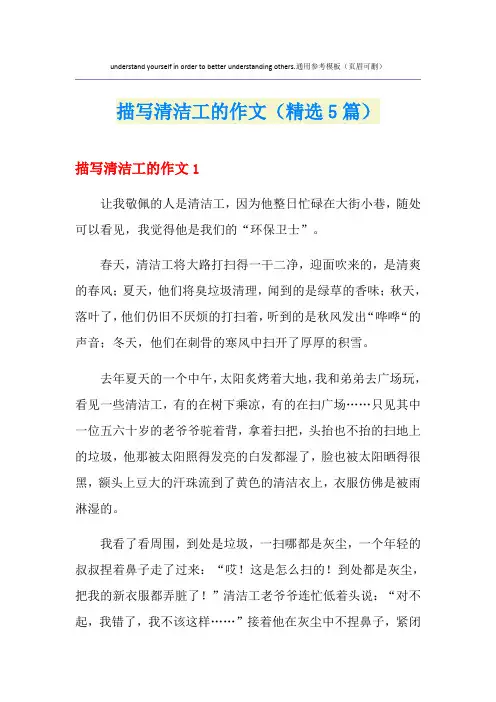 understand yourself in order to better understanding others.通用参考模板（页眉可删）

描写清洁工的作文（精选5篇）

描写清洁工的作文1

让我敬佩的人是清洁工，因为他整日忙碌在大街小巷，随处可以看见，我觉得他是我们的“环保卫士”。

春天，清洁工将大路打扫得一干二净，迎面吹来的，是清爽的春风；夏天，他们将臭垃圾清理，闻到的是绿草的香味；秋天，落叶了，他们仍旧不厌烦的打扫着，听到的是秋风发出“哗哗“的声音；冬天，他们在刺骨的寒风中扫开了厚厚的积雪。

去年夏天的一个中午，太阳炙烤着大地，我和弟弟去广场玩，看见一些清洁工，有的在树下乘凉，有的在扫广场……只见其中一位五六十岁的老爷爷驼着背，拿着扫把，头抬也不抬的扫地上的垃圾，他那被太阳照得发亮的白发都湿了，脸也被太阳晒得很黑，额头上豆大的汗珠流到了黄色的清洁衣上，衣服仿佛是被雨淋湿的。

我看了看周围，到处是垃圾，一扫哪都是灰尘，一个年轻的叔叔捏着鼻子走了过来：“哎！这是怎么扫的！到处都是灰尘，把我的新衣服都弄脏了！”清洁工老爷爷连忙低着头说：“对不起，我错了，我不该这样……”接着他在灰尘中不捏鼻子，紧闭